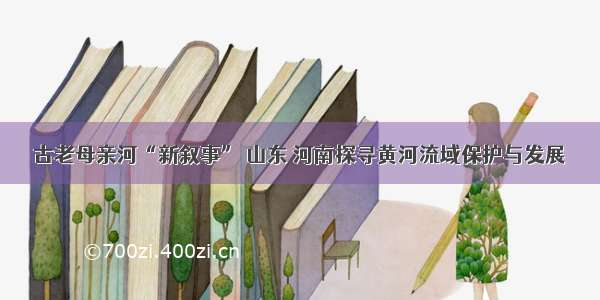 古老母亲河“新叙事” 山东 河南探寻黄河流域保护与发展

©700zi.400zi.cn